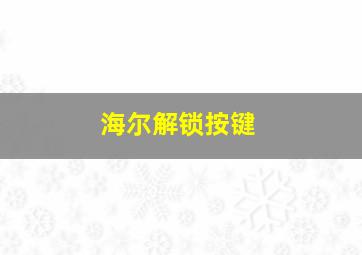 海尔解锁按键